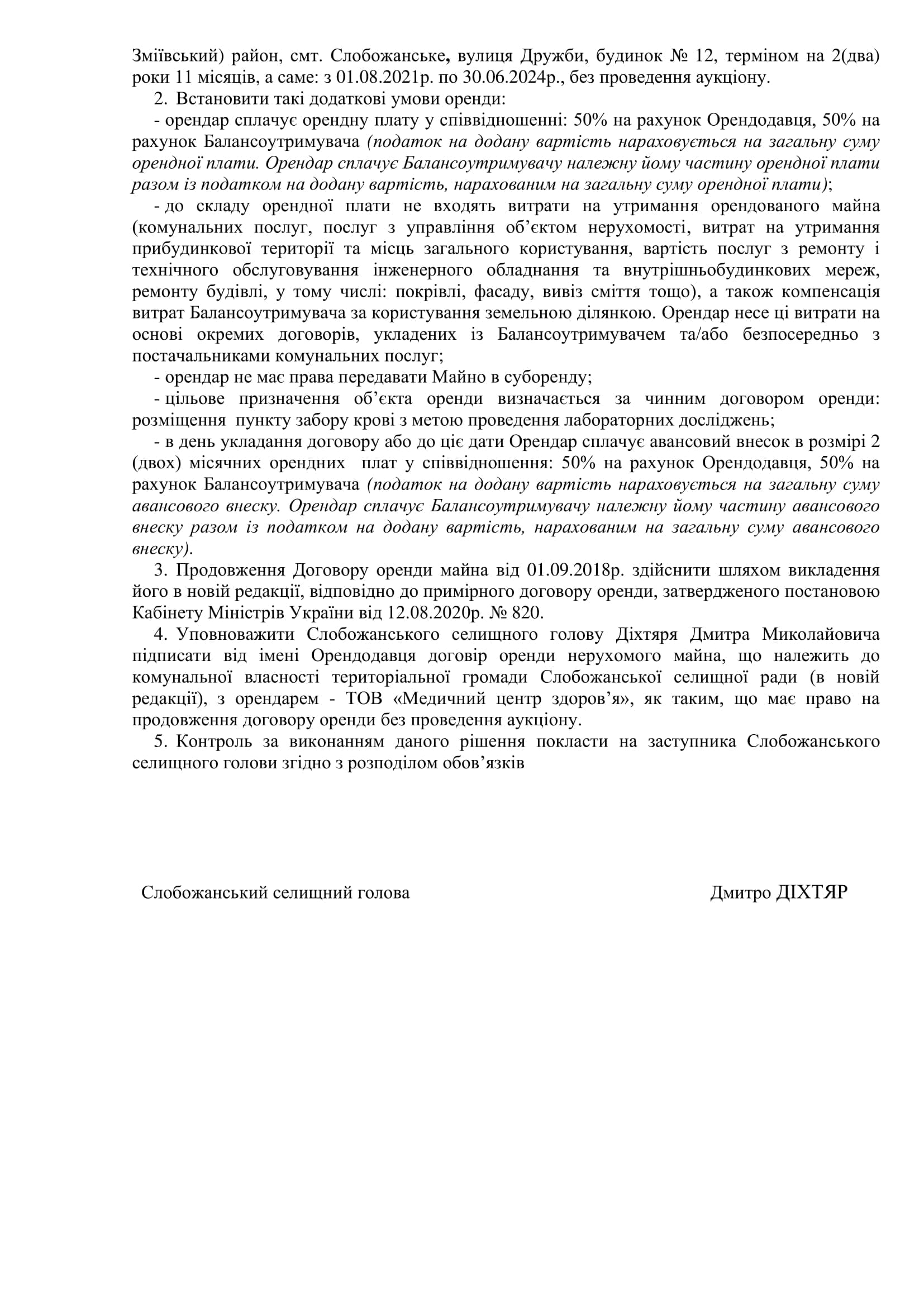 Зміївський) район, смт. Слобожанське, вулиця Дружби, будинок № 12, терміном на 2(два) роки 11 місяців, а саме: з 01.08.2021р. по 30.06.2024р., без проведення аукціону.

2. Встановити такі додаткові умови оренди:

- орендар сплачує орендну плату у співвідношенні: 50% на рахунок Орендодавця, 50% на рахунок Балансоутримувача (податок на додану вартість нараховується на загальну суму орендної плати. Орендар сплачує Балансоутримувачу належну йому частину орендної плати разом із податком на додану вартість, нарахованим на загальну суму орендної плати);

- до складу орендної плати не входять витрати на утримання орендованого майна (комунальних послуг, послуг з управління об'єктом нерухомості, витрат на утримання прибудинкової території та місць загального користування, вартість послуг з ремонту і технічного обслуговування інженерного обладнання та внутрішньобудинкових мереж, ремонту будівлі, у тому числі: покрівлі, фасаду, вивіз сміття тощо), а також компенсація витрат Балансоутримувача за користування земельною ділянкою. Орендар несе ці витрати на основі окремих договорів, укладених із Балансоутримувачем та/або безпосередньо з постачальниками комунальних послуг;

- орендар не має права передавати Майно в суборенду;

- цільове призначення об'єкта оренди визначається за чинним договором оренди: розміщення пункту забору крові з метою проведення лабораторних досліджень;

- в день укладання договору або до ціє дати Орендар сплачує авансовий внесок в розмірі 2 (двох) місячних орендних плат у співвідношення: 50% на рахунок Орендодавця, 50% на рахунок Балансоутримувача (податок на додану вартість нараховується на загальну суму авансового внеску. Орендар сплачує Балансоутримувачу належну йому частину авансового внеску разом із податком на додану вартість, нарахованим на загальну суму авансового внеску).

3. Продовження Договору оренди майна від 01.09.2018р. здійснити шляхом викладення його в новій редакції, відповідно до примірного договору оренди, затвердженого постановою Кабінету Міністрів України від 12.08.2020р. № 820.

4. Уповноважити Слобожанського селищного голову Діхтяря Дмитра Миколайовича підписати від імені Орендодавця договір оренди нерухомого майна, що належить до комунальної власності територіальної громади Слобожанської селищної ради (в новій редакції), з орендарем - ТОВ «Медичний центр здоров'я», як таким, що має право на продовження договору оренди без проведення аукціону.

5. Контроль за виконанням даного рішення покласти на заступника Слобожанського селищного голови згідно з розподілом обов'язків

Слобожанський селищний голова Дмитро ДІХТЯР